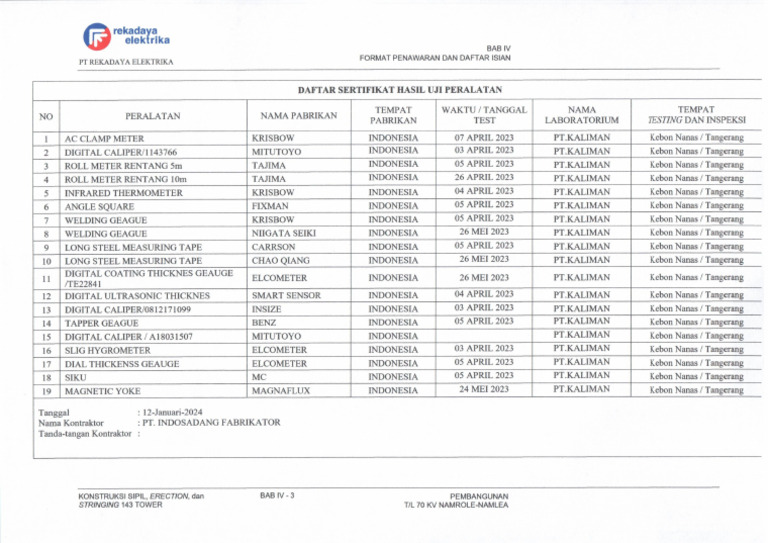 rekadaya elektrika

PT REKADAYA ELEKTRIKA

BAB IV
FORMAT PENAWARAN DAN DAFTAR ISIAN

DAFTAR SERTIFIKAT HASIL UJI PERALATAN

| NO | PERALATAN | NAMA PABRIKAN | TEMPAT PABRIKAN | WAKTU / TANGGAL TEST | NAMA LABORATORIUM | TEMPAT TESTING DAN INSPEKSI |
|---|---|---|---|---|---|---|
| 1 | AC CLAMP METER | KRISBOW | INDONESIA | 07 APRIL 2023 | PT.KALIMAN | Kebon Nanas / Tangerang |
| 2 | DIGITAL CALIPER/1143766 | MITUTOYO | INDONESIA | 03 APRIL 2023 | PT.KALIMAN | Kebon Nanas / Tangerang |
| 3 | ROLL METER RENTANG 5m | TAJIMA | INDONESIA | 05 APRIL 2023 | PT.KALIMAN | Kebon Nanas / Tangerang |
| 4 | ROLL METER RENTANG 10m | TAJIMA | INDONESIA | 26 APRIL 2023 | PT.KALIMAN | Kebon Nanas / Tangerang |
| 5 | INFRARED THERMOMETER | KRISBOW | INDONESIA | 04 APRIL 2023 | PT.KALIMAN | Kebon Nanas / Tangerang |
| 6 | ANGLE SQUARE | FIXMAN | INDONESIA | 05 APRIL 2023 | PT.KALIMAN | Kebon Nanas / Tangerang |
| 7 | WELDING GEAGUE | KRISBOW | INDONESIA | 05 APRIL 2023 | PT.KALIMAN | Kebon Nanas / Tangerang |
| 8 | WELDING GEAGUE | NIIGATA SEIKI | INDONESIA | 26 MEI 2023 | PT.KALIMAN | Kebon Nanas / Tangerang |
| 9 | LONG STEEL MEASURING TAPE | CARRSON | INDONESIA | 05 APRIL 2023 | PT.KALIMAN | Kebon Nanas / Tangerang |
| 10 | LONG STEEL MEASURING TAPE | CHAO QIANG | INDONESIA | 26 MEI 2023 | PT.KALIMAN | Kebon Nanas / Tangerang |
| 11 | DIGITAL COATING THICKNES GEAUGE /TE22841 | ELCOMETER | INDONESIA | 26 MEI 2023 | PT.KALIMAN | Kebon Nanas / Tangerang |
| 12 | DIGITAL ULTRASONIC THICKNES | SMART SENSOR | INDONESIA | 04 APRIL 2023 | PT.KALIMAN | Kebon Nanas / Tangerang |
| 13 | DIGITAL CALIPER/0812171099 | INSIZE | INDONESIA | 03 APRIL 2023 | PT.KALIMAN | Kebon Nanas / Tangerang |
| 14 | TAPPER GEAGUE | BENZ | INDONESIA | 05 APRIL 2023 | PT.KALIMAN | Kebon Nanas / Tangerang |
| 15 | DIGITAL CALIPER / A18031507 | MITUTOYO | INDONESIA | | PT.KALIMAN | Kebon Nanas / Tangerang |
| 16 | SLIG HYGROMETER | ELCOMETER | INDONESIA | 03 APRIL 2023 | PT.KALIMAN | Kebon Nanas / Tangerang |
| 17 | DIAL THICKENSS GEAUGE | ELCOMETER | INDONESIA | 05 APRIL 2023 | PT.KALIMAN | Kebon Nanas / Tangerang |
| 18 | SIKU | MC | INDONESIA | 05 APRIL 2023 | PT.KALIMAN | Kebon Nanas / Tangerang |
| 19 | MAGNETIC YOKE | MAGNAFLUX | INDONESIA | 24 MEI 2023 | PT.KALIMAN | Kebon Nanas / Tangerang |

Tanggal : 12-Januari-2024
Nama Kontraktor : PT. INDOSADANG FABRIKATOR
Tanda-tangan Kontraktor :

KONSTRUKSI SIPIL, ERECTION, dan STRINGING 143 TOWER

BAB IV - 3

PEMBANGUNAN
T/L 70 KV NAMROLE-NAMLEA